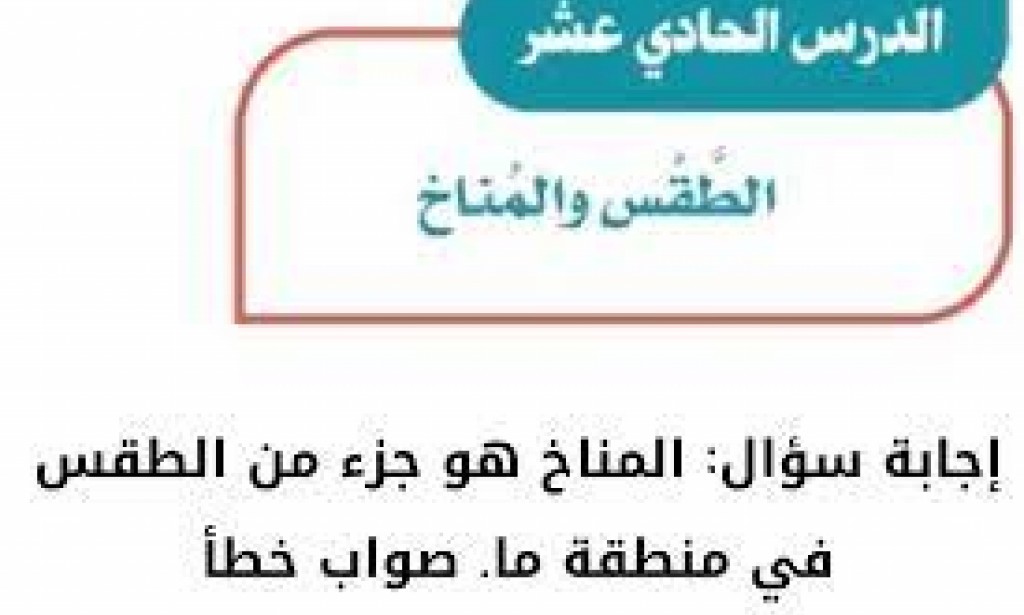 الدرس الحادي عشر

الطَّقْس والمُناخ

إجابة سؤال: المناخ هو جزء من الطقس في منطقة ما. صواب خطأ